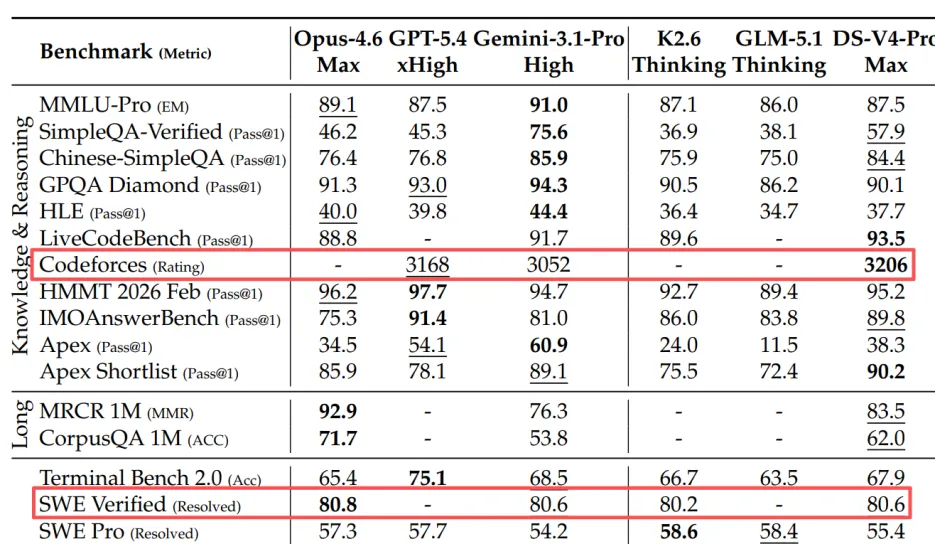 | | Benchmark (Metric) | Opus-4.6 Max | GPT-5.4 xHigh | Gemini-3.1-Pro High | K2.6 Thinking | GLM-5.1 Thinking | DS-V4-Pro Max |
|---|---|---|---|---|---|---|---|
| Knowledge & Reasoning | MMLU-Pro (EM) | 89.1 | 87.5 | 91.0 | 87.1 | 86.0 | 87.5 |
| | SimpleQA-Verified (Pass@1) | 46.2 | 45.3 | 75.6 | 36.9 | 38.1 | 57.9 |
| | Chinese-SimpleQA (Pass@1) | 76.4 | 76.8 | 85.9 | 75.9 | 75.0 | 84.4 |
| | GPQA Diamond (Pass@1) | 91.3 | 93.0 | 94.3 | 90.5 | 86.2 | 90.1 |
| | HLE (Pass@1) | 40.0 | 39.8 | 44.4 | 36.4 | 34.7 | 37.7 |
| | LiveCodeBench (Pass@1) | 88.8 | - | 91.7 | 89.6 | - | 93.5 |
| | Codeforces (Rating) | - | 3168 | 3052 | - | - | 3206 |
| | HMMT 2026 Feb (Pass@1) | 96.2 | 97.7 | 94.7 | 92.7 | 89.4 | 95.2 |
| | IMOAnswerBench (Pass@1) | 75.3 | 91.4 | 81.0 | 86.0 | 83.8 | 89.8 |
| | Apex (Pass@1) | 34.5 | 54.1 | 60.9 | 24.0 | 11.5 | 38.3 |
| | Apex Shortlist (Pass@1) | 85.9 | 78.1 | 89.1 | 75.5 | 72.4 | 90.2 |
| Long | MRCR 1M (MMR) | 92.9 | - | 76.3 | - | - | 83.5 |
| | CorpusQA 1M (ACC) | 71.7 | - | 53.8 | - | - | 62.0 |
| | Terminal Bench 2.0 (Acc) | 65.4 | 75.1 | 68.5 | 66.7 | 63.5 | 67.9 |
| | SWE Verified (Resolved) | 80.8 | - | 80.6 | 80.2 | - | 80.6 |
| | SWE Pro (Resolved) | 57.3 | 57.7 | 54.2 | 58.6 | 58.4 | 55.4 |